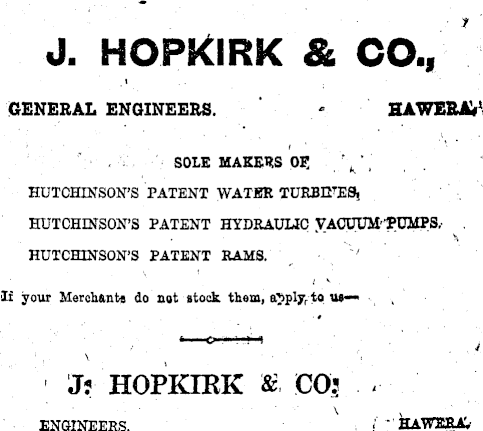 J. HOPKIRK & CO.,

GENERAL ENGINEERS. HAWERA.

SOLE MAKERS OF

HUTCHINSON'S PATENT WATER TURBINES,

HUTCHINSON'S PATENT HYDRAULIC VACUUM PUMPS.

HUTCHINSON'S PATENT RAMS.

If your Merchants do not stock them, apply to us—

J. HOPKIRK & CO.

ENGINEERS. HAWERA.